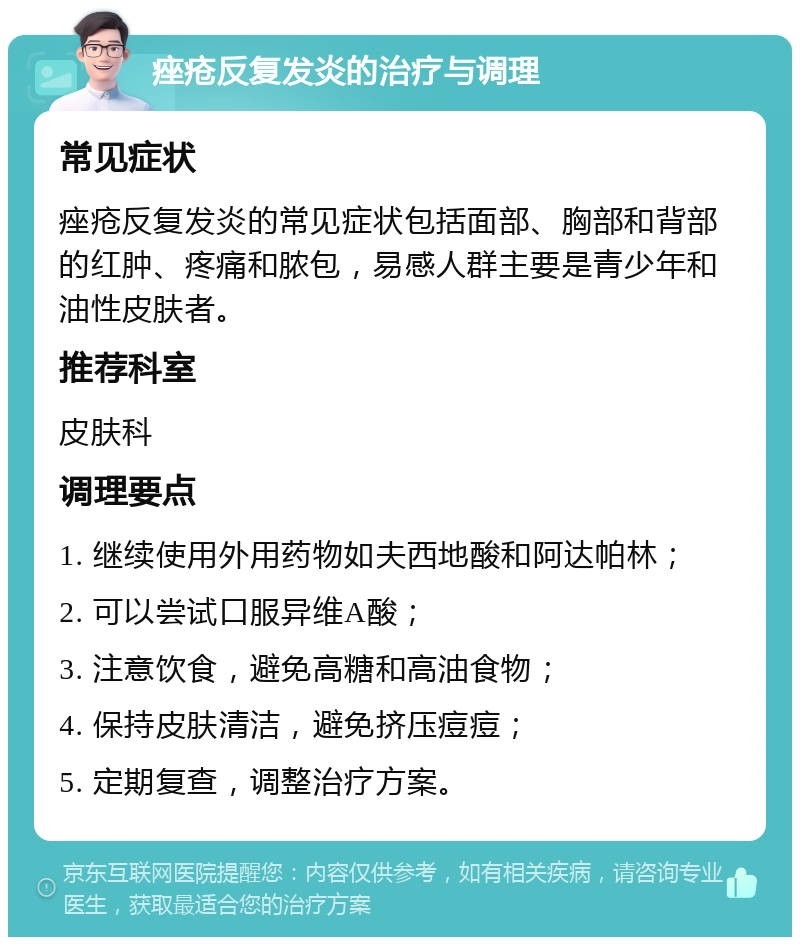 痤疮反复发炎的治疗与调理

常见症状

痤疮反复发炎的常见症状包括面部、胸部和背部的红肿、疼痛和脓包，易感人群主要是青少年和油性皮肤者。

推荐科室

皮肤科

调理要点

1. 继续使用外用药物如夫西地酸和阿达帕林；

2. 可以尝试口服异维A酸；

3. 注意饮食，避免高糖和高油食物；

4. 保持皮肤清洁，避免挤压痘痘；

5. 定期复查，调整治疗方案。

京东互联网医院提醒您：内容仅供参考，如有相关疾病，请咨询专业医生，获取最适合您的治疗方案